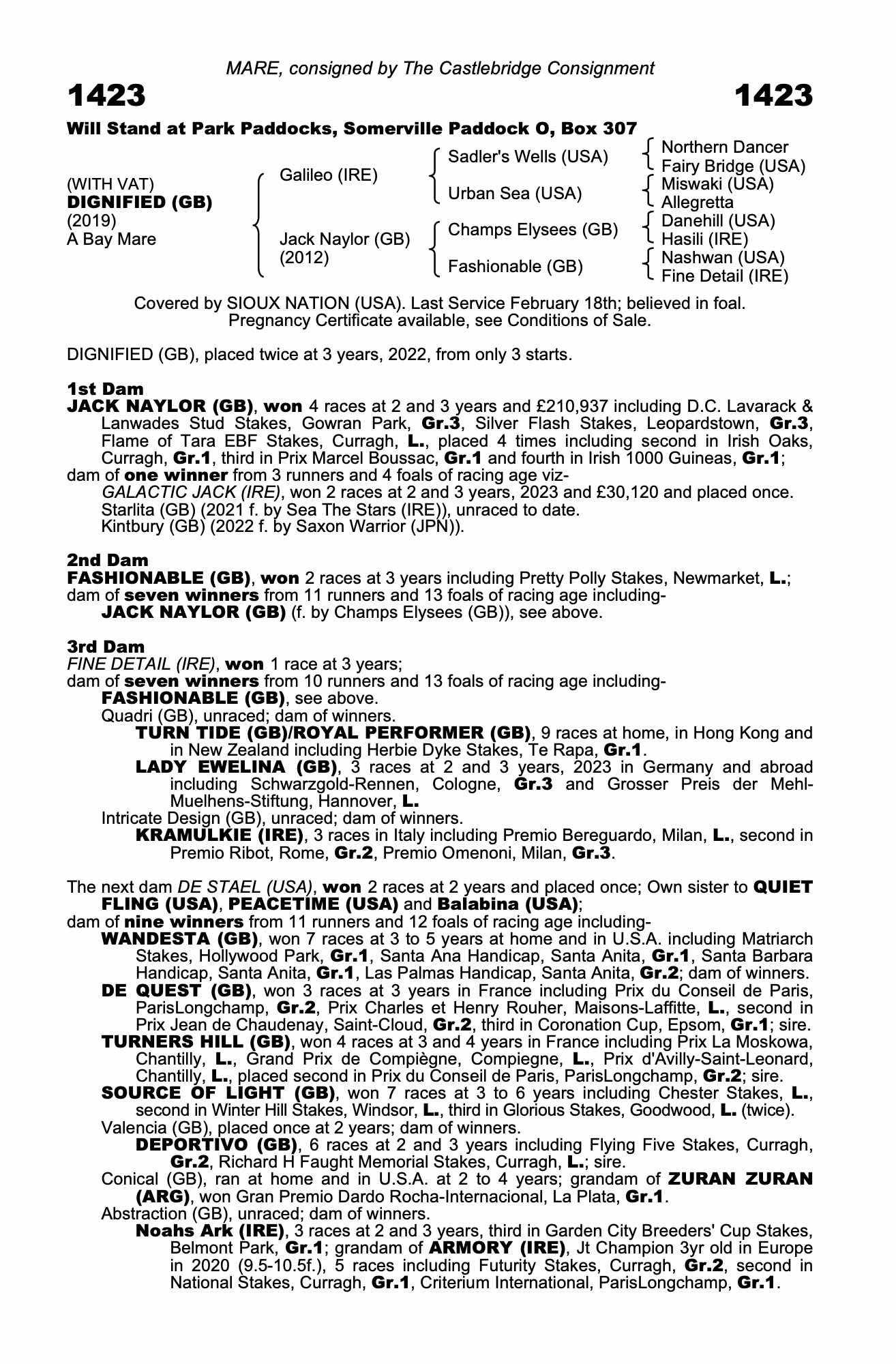 MARE, consigned by The Castlebridge Consignment

1423 1423

Will Stand at Park Paddocks, Somerville Paddock O, Box 307

(WITH VAT)
DIGNIFIED (GB)
(2019)
A Bay Mare

Galileo (IRE)

Jack Naylor (GB)
(2012)

Sadler's Wells (USA)

Urban Sea (USA)

Champs Elysees (GB)

Fashionable (GB)

Northern Dancer
Fairy Bridge (USA)
Miswaki (USA)
Allegretta
Danehill (USA)
Hasili (IRE)
Nashwan (USA)
Fine Detail (IRE)

Covered by SIOUX NATION (USA). Last Service February 18th; believed in foal. Pregnancy Certificate available, see Conditions of Sale.

DIGNIFIED (GB), placed twice at 3 years, 2022, from only 3 starts.

1st Dam
JACK NAYLOR (GB), won 4 races at 2 and 3 years and £210,937 including D.C. Lavarack & Lanwades Stud Stakes, Gowran Park, Gr.3, Silver Flash Stakes, Leopardstown, Gr.3, Flame of Tara EBF Stakes, Curragh, L., placed 4 times including second in Irish Oaks, Curragh, Gr.1, third in Prix Marcel Boussac, Gr.1 and fourth in Irish 1000 Guineas, Gr.1;
dam of one winner from 3 runners and 4 foals of racing age viz-
GALACTIC JACK (IRE), won 2 races at 2 and 3 years, 2023 and £30,120 and placed once.
Starlita (GB) (2021 f. by Sea The Stars (IRE)), unraced to date.
Kintbury (GB) (2022 f. by Saxon Warrior (JPN)).

2nd Dam
FASHIONABLE (GB), won 2 races at 3 years including Pretty Polly Stakes, Newmarket, L.;
dam of seven winners from 11 runners and 13 foals of racing age including-
JACK NAYLOR (GB) (f. by Champs Elysees (GB)), see above.

3rd Dam
FINE DETAIL (IRE), won 1 race at 3 years;
dam of seven winners from 10 runners and 13 foals of racing age including-
FASHIONABLE (GB), see above.
Quadri (GB), unraced; dam of winners.
TURN TIDE (GB)/ROYAL PERFORMER (GB), 9 races at home, in Hong Kong and in New Zealand including Herbie Dyke Stakes, Te Rapa, Gr.1.
LADY EWELINA (GB), 3 races at 2 and 3 years, 2023 in Germany and abroad including Schwarzgold-Rennen, Cologne, Gr.3 and Grosser Preis der Mehl-Muelhens-Stiftung, Hannover, L.
Intricate Design (GB), unraced; dam of winners.
KRAMULKIE (IRE), 3 races in Italy including Premio Bereguardo, Milan, L., second in Premio Ribot, Rome, Gr.2, Premio Omenoni, Milan, Gr.3.

The next dam DE STAEL (USA), won 2 races at 2 years and placed once; Own sister to QUIET FLING (USA), PEACETIME (USA) and Balabina (USA);
dam of nine winners from 11 runners and 12 foals of racing age including-
WANDESTA (GB), won 7 races at 3 to 5 years at home and in U.S.A. including Matriarch Stakes, Hollywood Park, Gr.1, Santa Ana Handicap, Santa Anita, Gr.1, Santa Barbara Handicap, Santa Anita, Gr.1, Las Palmas Handicap, Santa Anita, Gr.2; dam of winners.
DE QUEST (GB), won 3 races at 3 years in France including Prix du Conseil de Paris, ParisLongchamp, Gr.2, Prix Charles et Henry Rouher, Maisons-Laffitte, L., second in Prix Jean de Chaudenay, Saint-Cloud, Gr.2, third in Coronation Cup, Epsom, Gr.1; sire.
TURNERS HILL (GB), won 4 races at 3 and 4 years in France including Prix La Moskowa, Chantilly, L., Grand Prix de Compiègne, Compiegne, L., Prix d'Avilly-Saint-Leonard, Chantilly, L., placed second in Prix du Conseil de Paris, ParisLongchamp, Gr.2; sire.
SOURCE OF LIGHT (GB), won 7 races at 3 to 6 years including Chester Stakes, L., second in Winter Hill Stakes, Windsor, L., third in Glorious Stakes, Goodwood, L. (twice).
Valencia (GB), placed once at 2 years; dam of winners.
DEPORTIVO (GB), 6 races at 2 and 3 years including Flying Five Stakes, Curragh, Gr.2, Richard H Faught Memorial Stakes, Curragh, L.; sire.
Conical (GB), ran at home and in U.S.A. at 2 to 4 years; grandam of ZURAN ZURAN (ARG), won Gran Premio Dardo Rocha-Internacional, La Plata, Gr.1.
Abstraction (GB), unraced; dam of winners.
Noahs Ark (IRE), 3 races at 2 and 3 years, third in Garden City Breeders' Cup Stakes, Belmont Park, Gr.1; grandam of ARMORY (IRE), Jt Champion 3yr old in Europe in 2020 (9.5-10.5f.), 5 races including Futurity Stakes, Curragh, Gr.2, second in National Stakes, Curragh, Gr.1, Criterium International, ParisLongchamp, Gr.1.